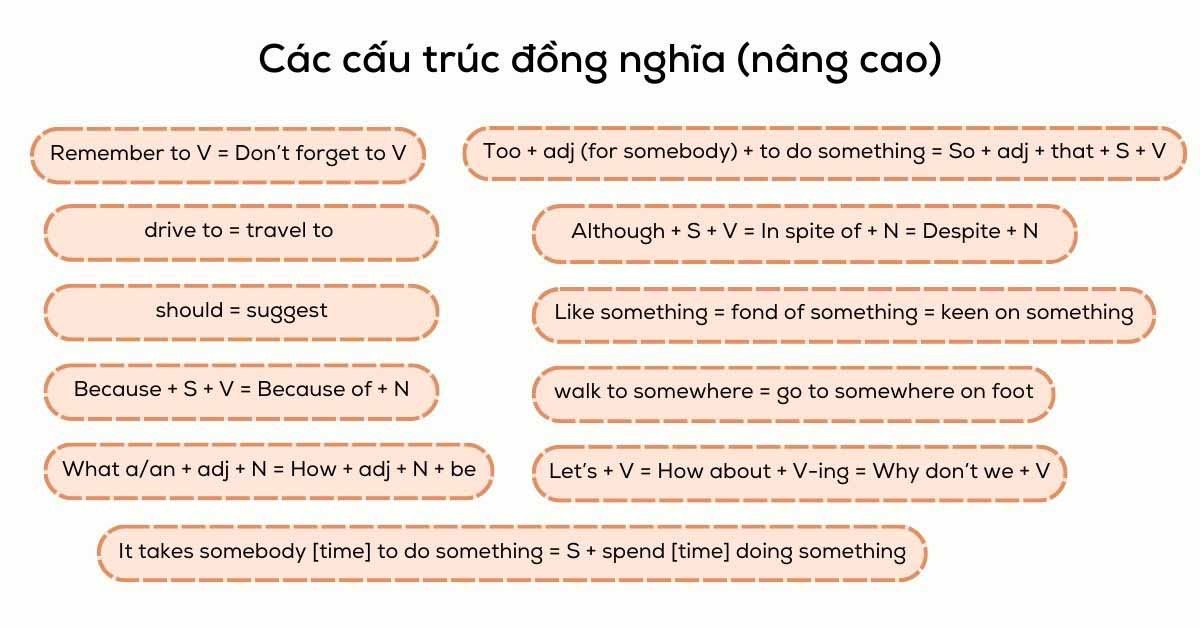 Các cấu trúc đồng nghĩa (nâng cao)

Remember to V = Don't forget to V

drive to = travel to

should = suggest

Because + S + V = Because of + N

What a/an + adj + N = How + adj + N + be

Too + adj (for somebody) + to do something = So + adj + that + S + V

Although + S + V = In spite of + N = Despite + N

Like something = fond of something = keen on something

walk to somewhere = go to somewhere on foot

Let's + V = How about + V-ing = Why don't we + V

It takes somebody [time] to do something = S + spend [time] doing something